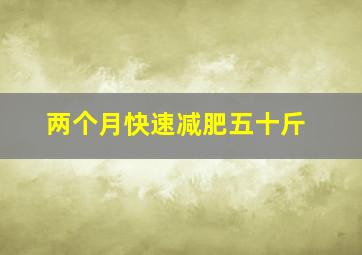 两个月快速减肥五十斤